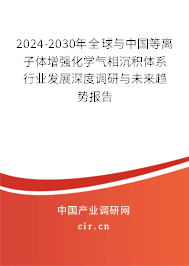 2024-2030年全球与中国等离子体增强化学气相沉积体系行业发展深度调研与未来趋势报告

中国产业调研网

cir.cn